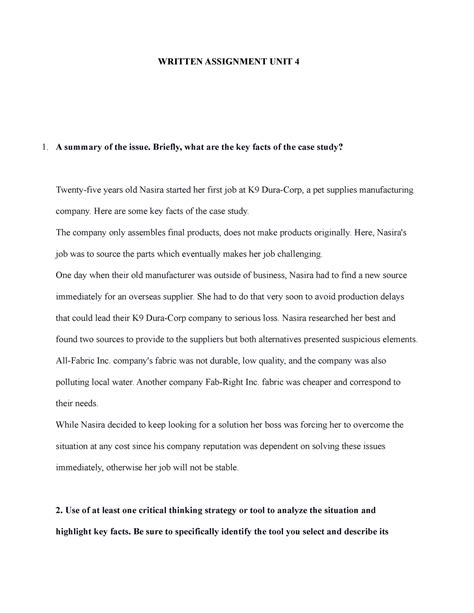 WRITTEN ASSIGNMENT UNIT 4

1. A summary of the issue. Briefly, what are the key facts of the case study?

Twenty-five years old Nasira started her first job at K9 Dura-Corp, a pet supplies manufacturing company. Here are some key facts of the case study.

The company only assembles final products, does not make products originally. Here, Nasira's job was to source the parts which eventually makes her job challenging.

One day when their old manufacturer was outside of business, Nasira had to find a new source immediately for an overseas supplier. She had to do that very soon to avoid production delays that could lead their K9 Dura-Corp company to serious loss. Nasira researched her best and found two sources to provide to the suppliers but both alternatives presented suspicious elements.

All-Fabric Inc. company's fabric was not durable, low quality, and the company was also polluting local water. Another company Fab-Right Inc. fabric was cheaper and correspond to their needs.

While Nasira decided to keep looking for a solution her boss was forcing her to overcome the situation at any cost since his company reputation was dependent on solving these issues immediately, otherwise her job will not be stable.

2. Use of at least one critical thinking strategy or tool to analyze the situation and highlight key facts. Be sure to specifically identify the tool you select and describe its